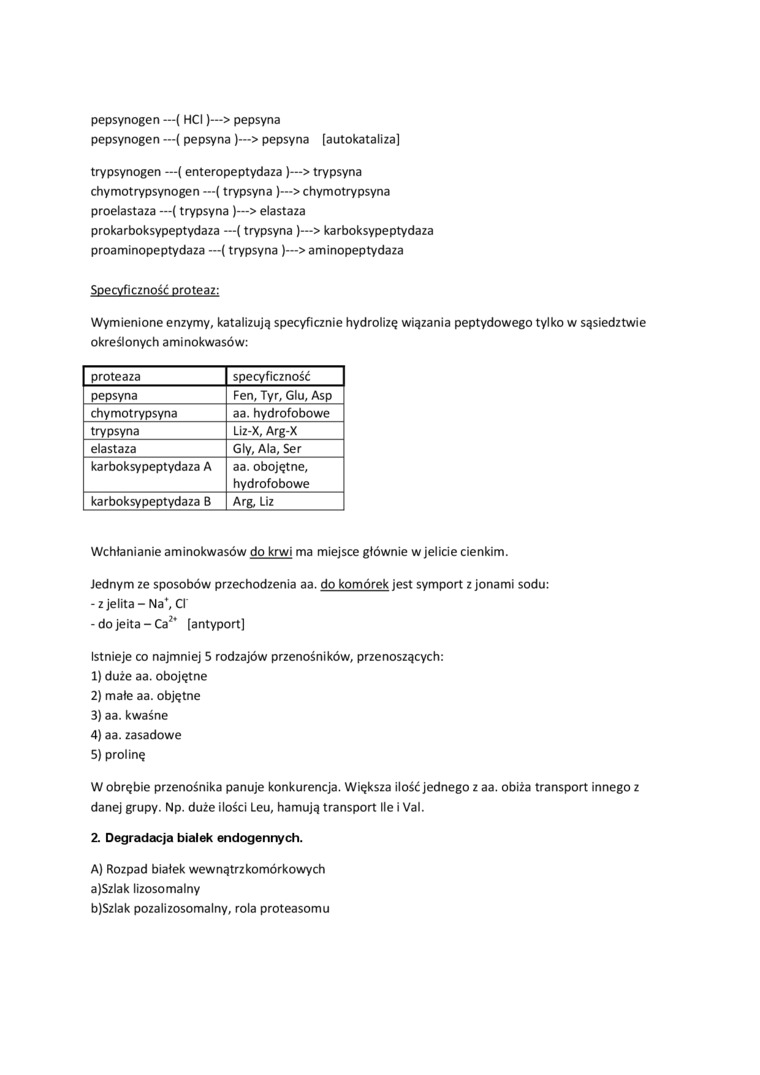 pepsynogen ---( HCl )---> pepsyna
pepsynogen ---( pepsyna )---> pepsyna [autokataliza]

trypsynogen ---( enteropeptydaza )---> trypsyna
chymotrypsynogen ---( trypsyna )---> chymotrypsyna
proelastaza ---( trypsyna )---> elastaza
prokarboksypeptydaza ---( trypsyna )---> karboksypeptydaza
proaminopeptydaza ---( trypsyna )---> aminopeptydaza

Specyficzność proteaz:

Wymienione enzymy, katalizują specyficznie hydrolizę wiązania peptydowego tylko w sąsiedztwie określonych aminokwasów:

| proteaza | specyficzność |
|---|---|
| pepsyna | Fen, Tyr, Glu, Asp |
| chymotrypsyna | aa. hydrofobowe |
| trypsyna | Liz-X, Arg-X |
| elastaza | Gly, Ala, Ser |
| karboksypeptydaza A | aa. obojętne, hydrofobowe |
| karboksypeptydaza B | Arg, Liz |

Wchłanianie aminokwasów do krwi ma miejsce głównie w jelicie cienkim.

Jednym ze sposobów przechodzenia aa. do komórek jest symport z jonami sodu:
- z jelita – $Na^+$, $Cl^-$
- do jeita – $Ca^{2+}$ [antyport]

Istnieje co najmniej 5 rodzajów przenośników, przenoszących:
1) duże aa. obojętne
2) małe aa. objętne
3) aa. kwaśne
4) aa. zasadowe
5) prolinę

W obrębie przenośnika panuje konkurencja. Większa ilość jednego z aa. obiża transport innego z danej grupy. Np. duże ilości Leu, hamują transport Ile i Val.

2. Degradacja białek endogennych.

A) Rozpad białek wewnątrzkomórkowych
a)Szlak lizosomalny
b)Szlak pozalizosomalny, rola proteasomu